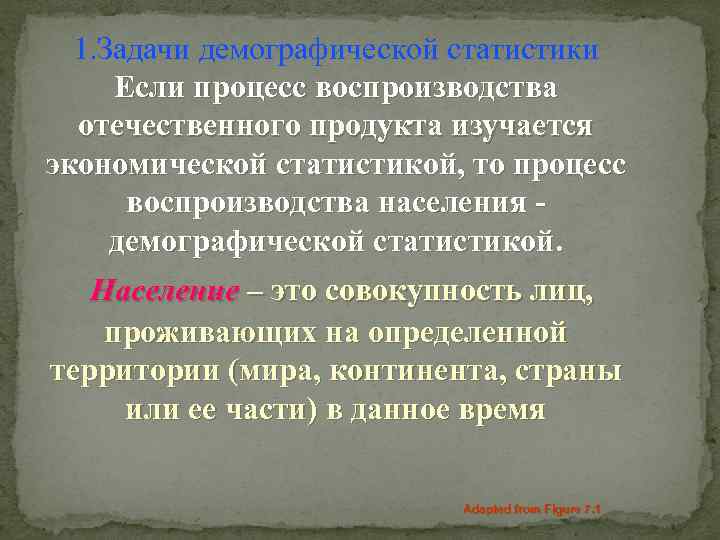 1.Задачи демографической статистики

Если процесс воспроизводства отечественного продукта изучается экономической статистикой, то процесс воспроизводства населения - демографической статистикой.

Население – это совокупность лиц, проживающих на определенной территории (мира, континента, страны или ее части) в данное время

Adapted from Figure 7.1